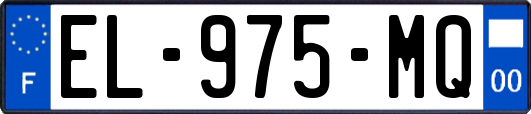 F
EL-975-MQ
00